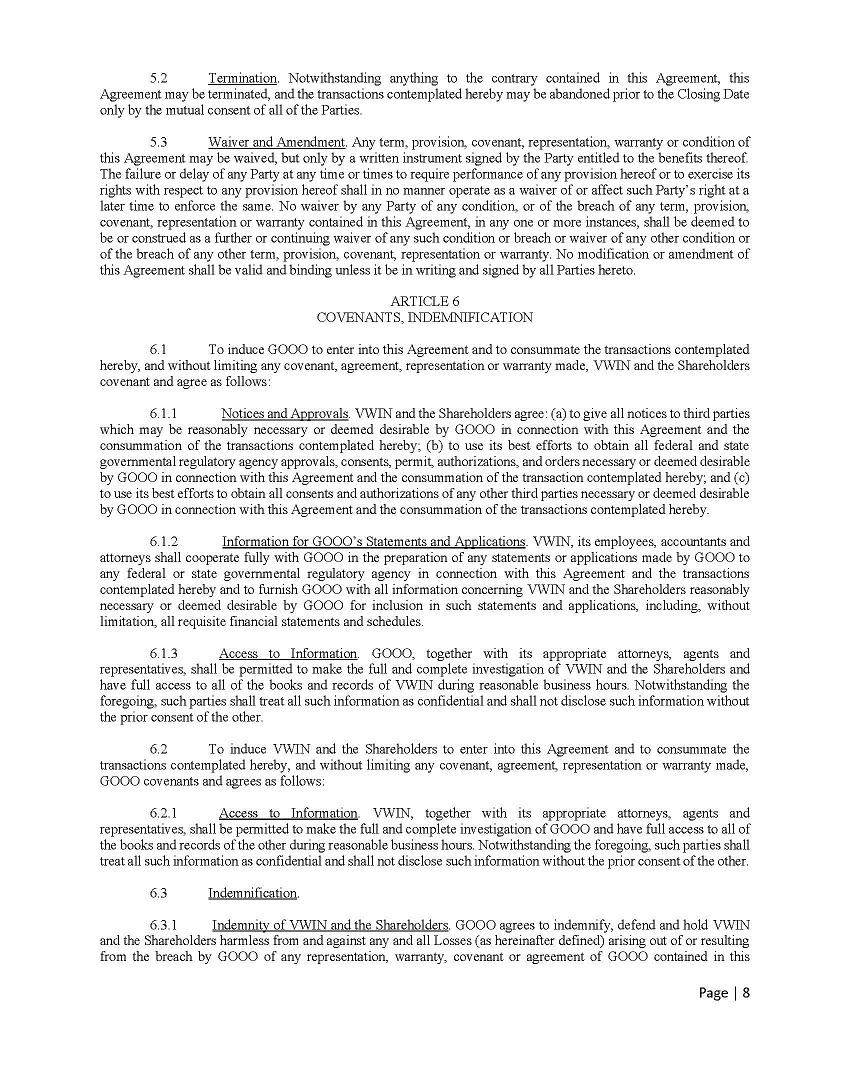 5.2 Termination. Notwithstanding anything to the contrary contained in this Agreement, this Agreement may be terminated, and the transactions contemplated hereby may be abandoned prior to the Closing Date only by the mutual consent of all of the Parties.

5.3 Waiver and Amendment. Any term, provision, covenant, representation, warranty or condition of this Agreement may be waived, but only by a written instrument signed by the Party entitled to the benefits thereof. The failure or delay of any Party at any time or times to require performance of any provision hereof or to exercise its rights with respect to any provision hereof shall in no manner operate as a waiver of or affect such Party's right at a later time to enforce the same. No waiver by any Party of any condition, or of the breach of any term, provision, covenant, representation or warranty contained in this Agreement, in any one or more instances, shall be deemed to be or construed as a further or continuing waiver of any such condition or breach or waiver of any other condition or of the breach of any other term, provision, covenant, representation or warranty. No modification or amendment of this Agreement shall be valid and binding unless it be in writing and signed by all Parties hereto.

ARTICLE 6
COVENANTS, INDEMNIFICATION

6.1 To induce GOOO to enter into this Agreement and to consummate the transactions contemplated hereby, and without limiting any covenant, agreement, representation or warranty made, VWIN and the Shareholders covenant and agree as follows:

6.1.1 Notices and Approvals. VWIN and the Shareholders agree: (a) to give all notices to third parties which may be reasonably necessary or deemed desirable by GOOO in connection with this Agreement and the consummation of the transactions contemplated hereby; (b) to use its best efforts to obtain all federal and state governmental regulatory agency approvals, consents, permit, authorizations, and orders necessary or deemed desirable by GOOO in connection with this Agreement and the consummation of the transaction contemplated hereby; and (c) to use its best efforts to obtain all consents and authorizations of any other third parties necessary or deemed desirable by GOOO in connection with this Agreement and the consummation of the transactions contemplated hereby.

6.1.2 Information for GOOO's Statements and Applications. VWIN, its employees, accountants and attorneys shall cooperate fully with GOOO in the preparation of any statements or applications made by GOOO to any federal or state governmental regulatory agency in connection with this Agreement and the transactions contemplated hereby and to furnish GOOO with all information concerning VWIN and the Shareholders reasonably necessary or deemed desirable by GOOO for inclusion in such statements and applications, including, without limitation, all requisite financial statements and schedules.

6.1.3 Access to Information. GOOO, together with its appropriate attorneys, agents and representatives, shall be permitted to make the full and complete investigation of VWIN and the Shareholders and have full access to all of the books and records of VWIN during reasonable business hours. Notwithstanding the foregoing, such parties shall treat all such information as confidential and shall not disclose such information without the prior consent of the other.

6.2 To induce VWIN and the Shareholders to enter into this Agreement and to consummate the transactions contemplated hereby, and without limiting any covenant, agreement, representation or warranty made, GOOO covenants and agrees as follows:

6.2.1 Access to Information. VWIN, together with its appropriate attorneys, agents and representatives, shall be permitted to make the full and complete investigation of GOOO and have full access to all of the books and records of the other during reasonable business hours. Notwithstanding the foregoing, such parties shall treat all such information as confidential and shall not disclose such information without the prior consent of the other.

6.3 Indemnification.

6.3.1 Indemnity of VWIN and the Shareholders. GOOO agrees to indemnify, defend and hold VWIN and the Shareholders harmless from and against any and all Losses (as hereinafter defined) arising out of or resulting from the breach by GOOO of any representation, warranty, covenant or agreement of GOOO contained in this

Page | 8